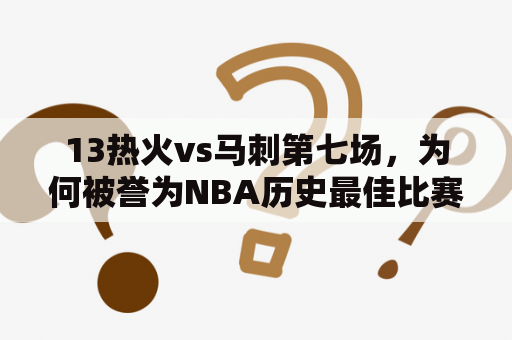 13热火vs马刺第七场，为何被誉为NBA历史最佳比赛